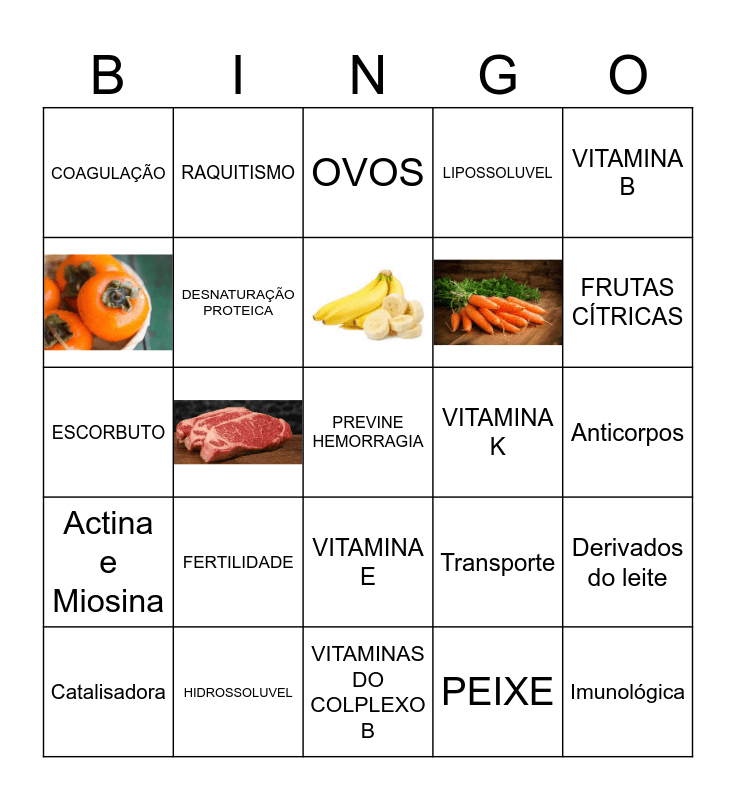 | B | I | N | G | O |
|---|---|---|---|---|
| COAGULAÇÃO | RAQUITISMO | OVOS | LIPOSSOLUVEL | VITAMINA B |
|  | DESNATURAÇÃO PROTEICA |  |  | FRUTAS CÍTRICAS |
| ESCORBUTO |  | PREVINE HEMORRAGIA | VITAMINA K | Anticorpos |
| Actina e Miosina | FERTILIDADE | VITAMINA E | Transporte | Derivados do leite |
| Catalisadora | HIDROSSOLUVEL | VITAMINAS DO COLPLEXO B | PEIXE | Imunológica |